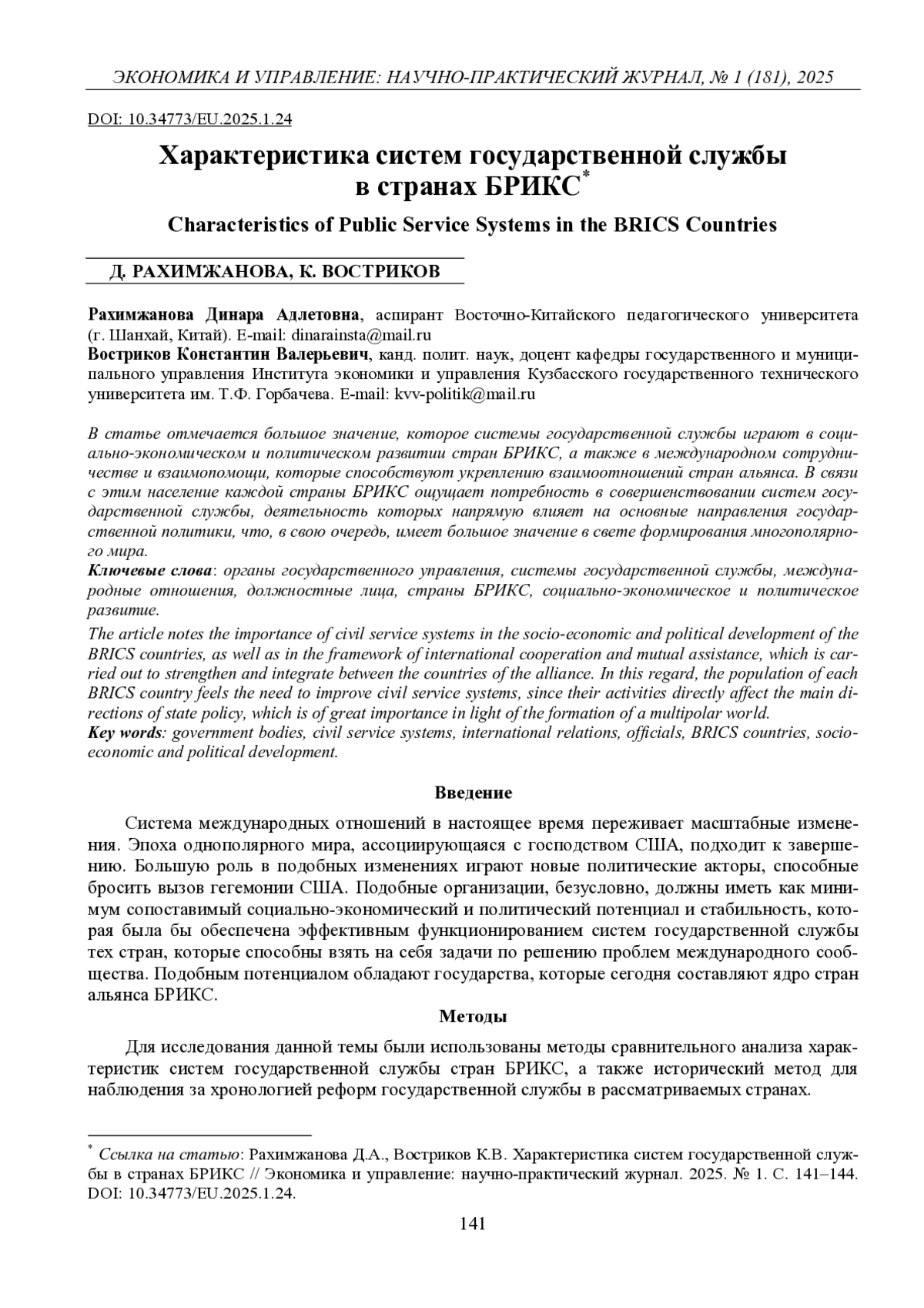 ЭКОНОМИКА И УПРАВЛЕНИЕ: НАУЧНО-ПРАКТИЧЕСКИЙ ЖУРНАЛ, № 1 (181), 2025

DOI: 10.34773/EU.2025.1.24

Характеристика систем государственной службы в странах БРИКС*

Characteristics of Public Service Systems in the BRICS Countries

Д. РАХИМЖАНОВА, К. ВОСТРИКОВ

Рахимжанова Динара Адлетовна, аспирант Восточно-Китайского педагогического университета (г. Шанхай, Китай). E-mail: dinarainsta@mail.ru
Востриков Константин Валерьевич, канд. полит. наук, доцент кафедры государственного и муниципального управления Института экономики и управления Кузбасского государственного технического университета им. Т.Ф. Горбачева. E-mail: kvv-politik@mail.ru

В статье отмечается большое значение, которое системы государственной службы играют в социально-экономическом и политическом развитии стран БРИКС, а также в международном сотрудничестве и взаимопомощи, которые способствуют укреплению взаимоотношений стран альянса. В связи с этим население каждой страны БРИКС ощущает потребность в совершенствовании систем государственной службы, деятельность которых напрямую влияет на основные направления государственной политики, что, в свою очередь, имеет большое значение в свете формирования многополярного мира.
Ключевые слова: органы государственного управления, системы государственной службы, международные отношения, должностные лица, страны БРИКС, социально-экономическое и политическое развитие.
The article notes the importance of civil service systems in the socio-economic and political development of the BRICS countries, as well as in the framework of international cooperation and mutual assistance, which is carried out to strengthen and integrate between the countries of the alliance. In this regard, the population of each BRICS country feels the need to improve civil service systems, since their activities directly affect the main directions of state policy, which is of great importance in light of the formation of a multipolar world.
Key words: government bodies, civil service systems, international relations, officials, BRICS countries, socio-economic and political development.

Введение

Система международных отношений в настоящее время переживает масштабные изменения. Эпоха однополярного мира, ассоциирующаяся с господством США, подходит к завершению. Большую роль в подобных изменениях играют новые политические акторы, способные бросить вызов гегемонии США. Подобные организации, безусловно, должны иметь как минимум сопоставимый социально-экономический и политический потенциал и стабильность, которая была бы обеспечена эффективным функционированием систем государственной службы тех стран, которые способны взять на себя задачи по решению проблем международного сообщества. Подобным потенциалом обладают государства, которые сегодня составляют ядро стран альянса БРИКС.

Методы

Для исследования данной темы были использованы методы сравнительного анализа характеристик систем государственной службы стран БРИКС, а также исторический метод для наблюдения за хронологией реформ государственной службы в рассматриваемых странах.

* Ссылка на статью: Рахимжанова Д.А., Востриков К.В. Характеристика систем государственной службы в странах БРИКС // Экономика и управление: научно-практический журнал. 2025. № 1. С. 141–144. DOI: 10.34773/EU.2025.1.24.

141